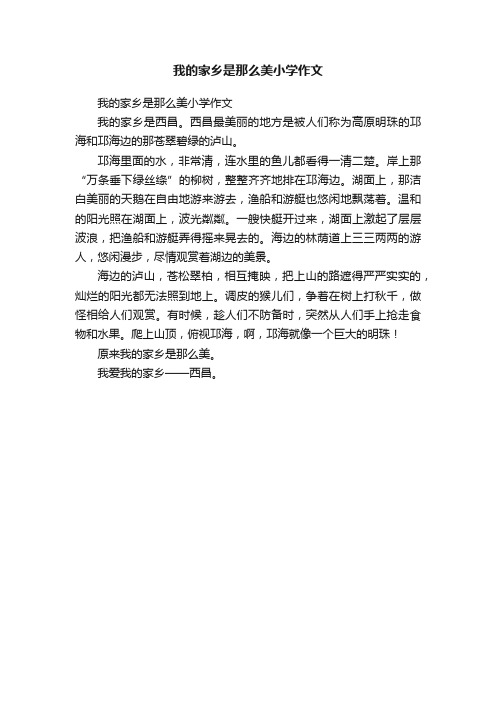 我的家乡是那么美小学作文

我的家乡是那么美小学作文

我的家乡是西昌。西昌最美丽的地方是被人们称为高原明珠的邛海和邛海边的那苍翠碧绿的泸山。

邛海里面的水，非常清，连水里的鱼儿都看得一清二楚。岸上那“万条垂下绿丝绦”的柳树，整整齐齐地排在邛海边。湖面上，那洁白美丽的天鹅在自由地游来游去，渔船和游艇也悠闲地飘荡着。温和的阳光照在湖面上，波光粼粼。一艘快艇开过来，湖面上激起了层层波浪，把渔船和游艇弄得摇来晃去的。海边的林荫道上三三两两的游人，悠闲漫步，尽情观赏着湖边的美景。

海边的泸山，苍松翠柏，相互掩映，把上山的路遮得严严实实的，灿烂的阳光都无法照到地上。调皮的猴儿们，争着在树上打秋千，做怪相给人们观赏。有时候，趁人们不防备时，突然从人们手上抢走食物和水果。爬上山顶，俯视邛海，啊，邛海就像一个巨大的明珠！

原来我的家乡是那么美。

我爱我的家乡——西昌。